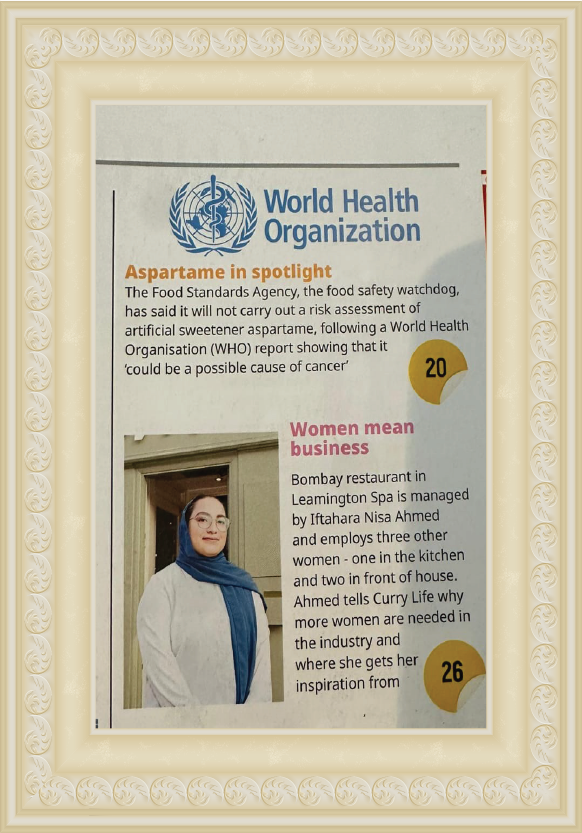 World Health Organization

Aspartame in spotlight

The Food Standards Agency, the food safety watchdog, has said it will not carry out a risk assessment of artificial sweetener aspartame, following a World Health Organisation (WHO) report showing that it 'could be a possible cause of cancer'

20

Women mean business

Bombay restaurant in Leamington Spa is managed by Iftahara Nisa Ahmed and employs three other women - one in the kitchen and two in front of house. Ahmed tells Curry Life why more women are needed in the industry and where she gets her inspiration from

26